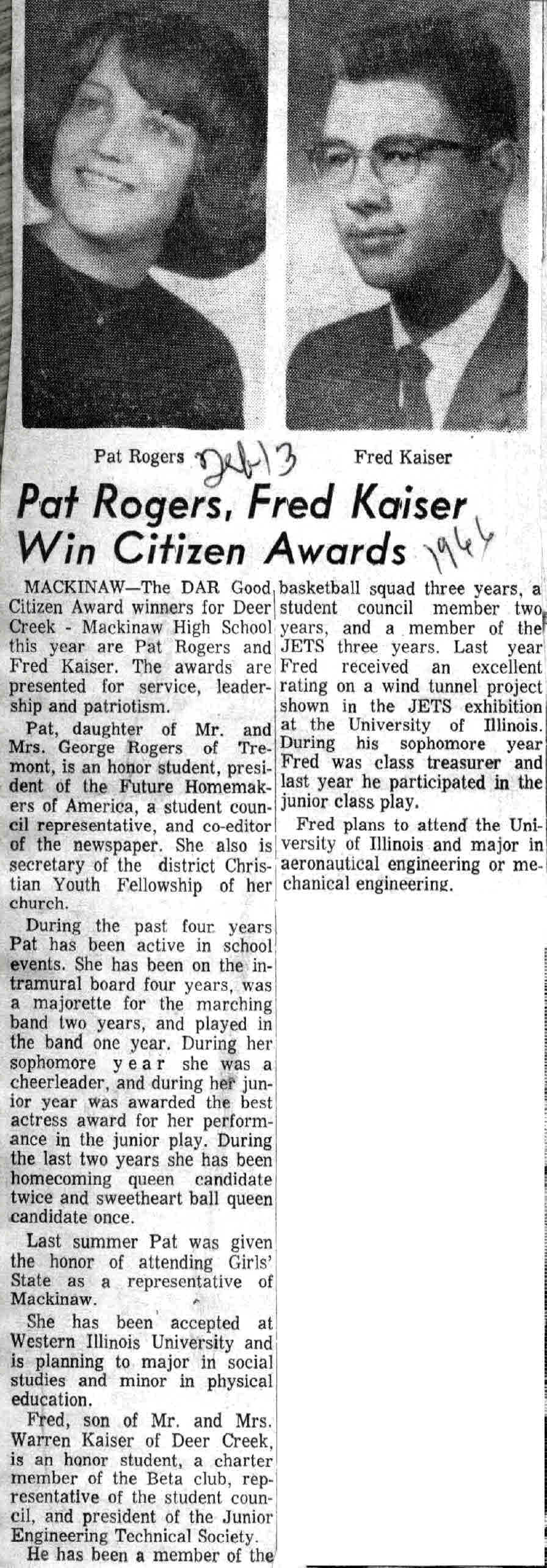 Pat Rogers Feb 13 Fred Kaiser

Pat Rogers, Fred Kaiser Win Citizen Awards 1966

MACKINAW—The DAR Good Citizen Award winners for Deer Creek - Mackinaw High School this year are Pat Rogers and Fred Kaiser. The awards are presented for service, leadership and patriotism.

Pat, daughter of Mr. and Mrs. George Rogers of Tremont, is an honor student, president of the Future Homemakers of America, a student council representative, and co-editor of the newspaper. She also is secretary of the district Christian Youth Fellowship of her church.

During the past four years Pat has been active in school events. She has been on the intramural board four years, was a majorette for the marching band two years, and played in the band one year. During her sophomore year she was a cheerleader, and during her junior year was awarded the best actress award for her performance in the junior play. During the last two years she has been homecoming queen candidate twice and sweetheart ball queen candidate once.

Last summer Pat was given the honor of attending Girls' State as a representative of Mackinaw.

She has been accepted at Western Illinois University and is planning to major in social studies and minor in physical education.

Fred, son of Mr. and Mrs. Warren Kaiser of Deer Creek, is an honor student, a charter member of the Beta club, representative of the student council, and president of the Junior Engineering Technical Society.

He has been a member of the basketball squad three years, a student council member two years, and a member of the JETS three years. Last year Fred received an excellent rating on a wind tunnel project shown in the JETS exhibition at the University of Illinois. During his sophomore year Fred was class treasurer and last year he participated in the junior class play.

Fred plans to attend the University of Illinois and major in aeronautical engineering or mechanical engineering.